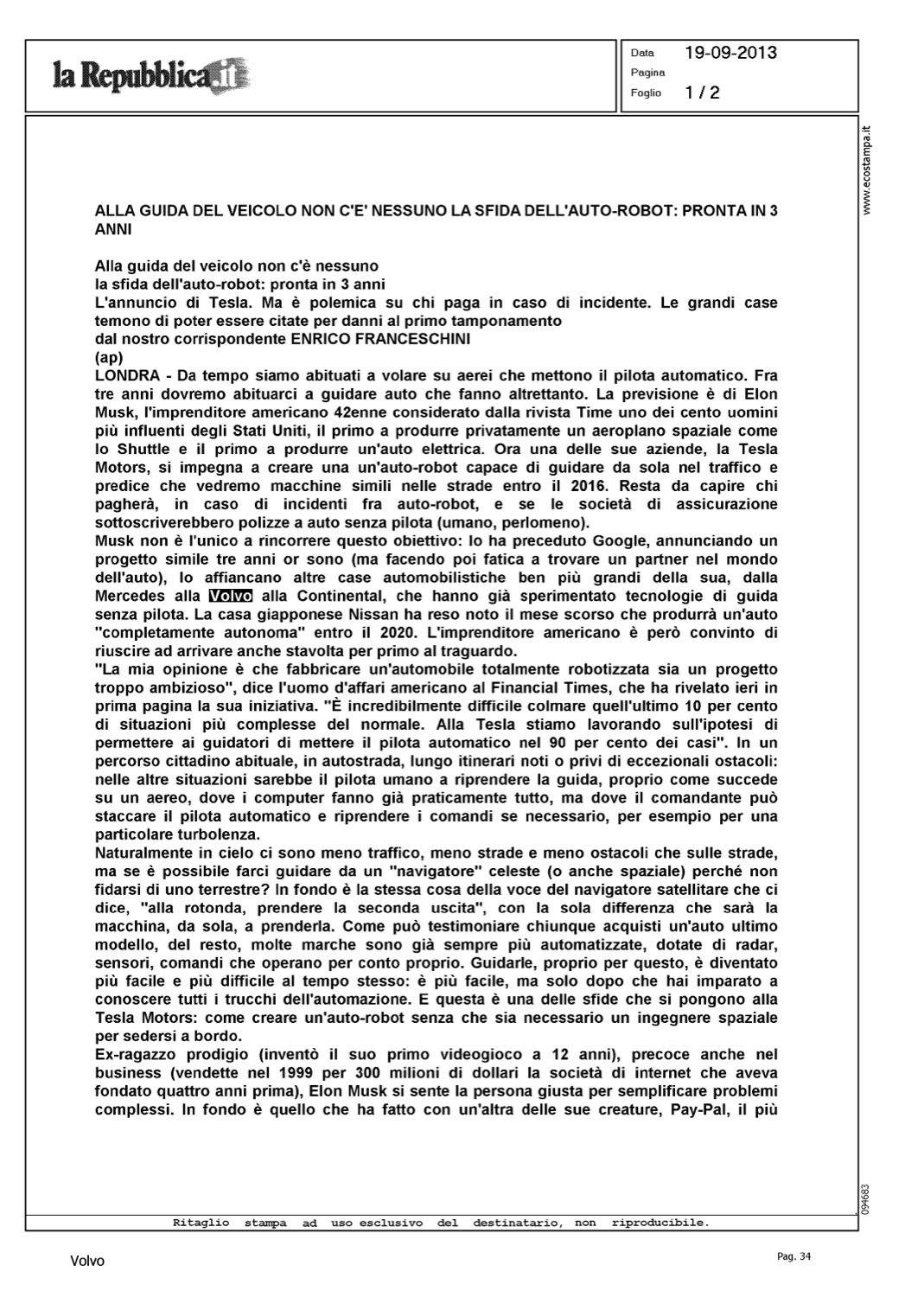 la Repubblica.it

Data 19-09-2013
Pagina
Foglio 1 / 2

www.ecostampa.it

ALLA GUIDA DEL VEICOLO NON C'E' NESSUNO LA SFIDA DELL'AUTO-ROBOT: PRONTA IN 3 ANNI

Alla guida del veicolo non c'è nessuno
la sfida dell'auto-robot: pronta in 3 anni
L'annuncio di Tesla. Ma è polemica su chi paga in caso di incidente. Le grandi case temono di poter essere citate per danni al primo tamponamento
dal nostro corrispondente ENRICO FRANCESCHINI
(ap)
LONDRA - Da tempo siamo abituati a volare su aerei che mettono il pilota automatico. Fra tre anni dovremo abituarci a guidare auto che fanno altrettanto. La previsione è di Elon Musk, l'imprenditore americano 42enne considerato dalla rivista Time uno dei cento uomini più influenti degli Stati Uniti, il primo a produrre privatamente un aeroplano spaziale come lo Shuttle e il primo a produrre un'auto elettrica. Ora una delle sue aziende, la Tesla Motors, si impegna a creare una un'auto-robot capace di guidare da sola nel traffico e predice che vedremo macchine simili nelle strade entro il 2016. Resta da capire chi pagherà, in caso di incidenti fra auto-robot, e se le società di assicurazione sottoscriverebbero polizze a auto senza pilota (umano, perlomeno).
Musk non è l'unico a rincorrere questo obiettivo: lo ha preceduto Google, annunciando un progetto simile tre anni or sono (ma facendo poi fatica a trovare un partner nel mondo dell'auto), lo affiancano altre case automobilistiche ben più grandi della sua, dalla Mercedes alla Volvo alla Continental, che hanno già sperimentato tecnologie di guida senza pilota. La casa giapponese Nissan ha reso noto il mese scorso che produrrà un'auto "completamente autonoma" entro il 2020. L'imprenditore americano è però convinto di riuscire ad arrivare anche stavolta per primo al traguardo.
"La mia opinione è che fabbricare un'automobile totalmente robotizzata sia un progetto troppo ambizioso", dice l'uomo d'affari americano al Financial Times, che ha rivelato ieri in prima pagina la sua iniziativa. "È incredibilmente difficile colmare quell'ultimo 10 per cento di situazioni più complesse del normale. Alla Tesla stiamo lavorando sull'ipotesi di permettere ai guidatori di mettere il pilota automatico nel 90 per cento dei casi". In un percorso cittadino abituale, in autostrada, lungo itinerari noti o privi di eccezionali ostacoli: nelle altre situazioni sarebbe il pilota umano a riprendere la guida, proprio come succede su un aereo, dove i computer fanno già praticamente tutto, ma dove il comandante può staccare il pilota automatico e riprendere i comandi se necessario, per esempio per una particolare turbolenza.
Naturalmente in cielo ci sono meno traffico, meno strade e meno ostacoli che sulle strade, ma se è possibile farci guidare da un "navigatore" celeste (o anche spaziale) perché non fidarsi di uno terrestre? In fondo è la stessa cosa della voce del navigatore satellitare che ci dice, "alla rotonda, prendere la seconda uscita", con la sola differenza che sarà la macchina, da sola, a prenderla. Come può testimoniare chiunque acquisti un'auto ultimo modello, del resto, molte marche sono già sempre più automatizzate, dotate di radar, sensori, comandi che operano per conto proprio. Guidarle, proprio per questo, è diventato più facile e più difficile al tempo stesso: è più facile, ma solo dopo che hai imparato a conoscere tutti i trucchi dell'automazione. E questa è una delle sfide che si pongono alla Tesla Motors: come creare un'auto-robot senza che sia necessario un ingegnere spaziale per sedersi a bordo.
Ex-ragazzo prodigio (inventò il suo primo videogioco a 12 anni), precoce anche nel business (vendette nel 1999 per 300 milioni di dollari la società di internet che aveva fondato quattro anni prima), Elon Musk si sente la persona giusta per semplificare problemi complessi. In fondo è quello che ha fatto con un'altra delle sue creature, Pay-Pal, il più

094683

Ritaglio stampa ad uso esclusivo del destinatario, non riproducibile.

Volvo

Pag. 34